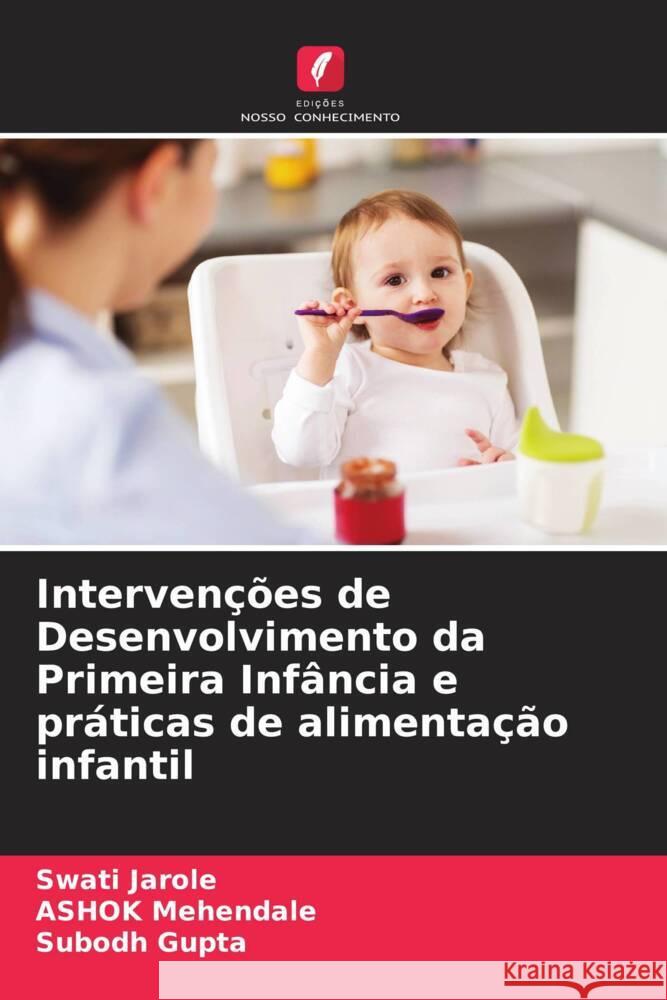 EDIÇÕES
NOSSO CONHECIMENTO

Intervenções de Desenvolvimento da Primeira Infância e práticas de alimentação infantil

Swati Jarole
ASHOK Mehendale
Subodh Gupta